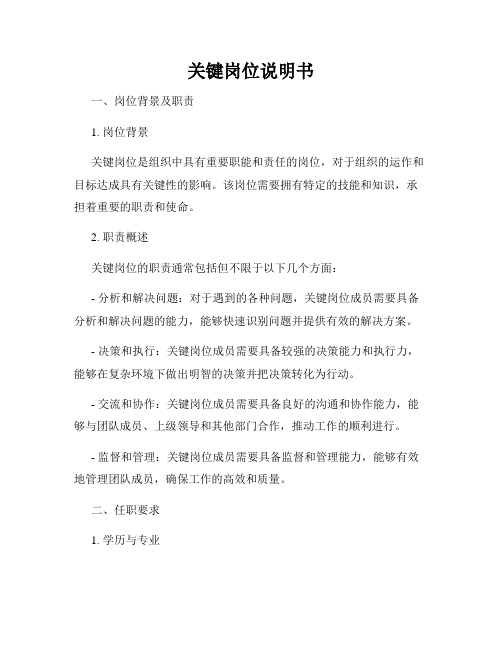 关键岗位说明书

一、岗位背景及职责

1. 岗位背景

关键岗位是组织中具有重要职能和责任的岗位，对于组织的运作和目标达成具有关键性的影响。该岗位需要拥有特定的技能和知识，承担着重要的职责和使命。

2. 职责概述

关键岗位的职责通常包括但不限于以下几个方面：

- 分析和解决问题：对于遇到的各种问题，关键岗位成员需要具备分析和解决问题的能力，能够快速识别问题并提供有效的解决方案。

- 决策和执行：关键岗位成员需要具备较强的决策能力和执行力，能够在复杂环境下做出明智的决策并把决策转化为行动。

- 交流和协作：关键岗位成员需要具备良好的沟通和协作能力，能够与团队成员、上级领导和其他部门合作，推动工作的顺利进行。

- 监督和管理：关键岗位成员需要具备监督和管理能力，能够有效地管理团队成员，确保工作的高效和质量。

二、任职要求

1. 学历与专业